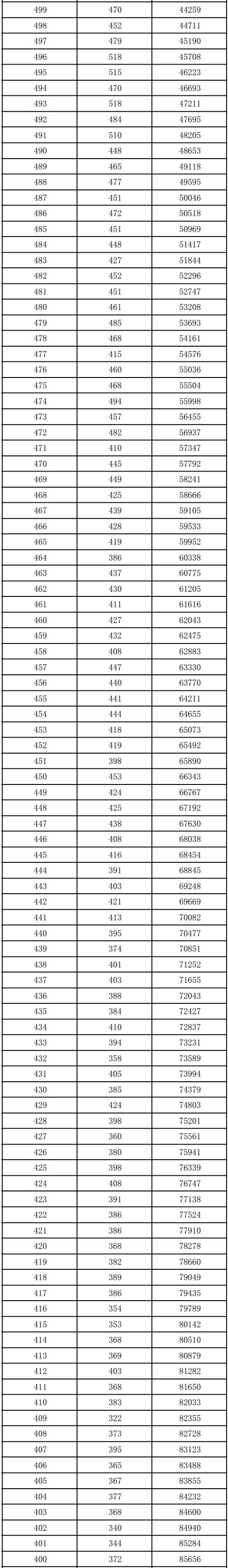 | 499 | 470 | 44259 |
|---|---|---|
| 498 | 452 | 44711 |
| 497 | 479 | 45190 |
| 496 | 518 | 45708 |
| 495 | 515 | 46223 |
| 494 | 470 | 46693 |
| 493 | 518 | 47211 |
| 492 | 484 | 47695 |
| 491 | 510 | 48205 |
| 490 | 448 | 48653 |
| 489 | 465 | 49118 |
| 488 | 477 | 49595 |
| 487 | 451 | 50046 |
| 486 | 472 | 50518 |
| 485 | 451 | 50969 |
| 484 | 448 | 51417 |
| 483 | 427 | 51844 |
| 482 | 452 | 52296 |
| 481 | 451 | 52747 |
| 480 | 461 | 53208 |
| 479 | 485 | 53693 |
| 478 | 468 | 54161 |
| 477 | 415 | 54576 |
| 476 | 460 | 55036 |
| 475 | 468 | 55504 |
| 474 | 494 | 55998 |
| 473 | 457 | 56455 |
| 472 | 482 | 56937 |
| 471 | 410 | 57347 |
| 470 | 445 | 57792 |
| 469 | 449 | 58241 |
| 468 | 425 | 58666 |
| 467 | 439 | 59105 |
| 466 | 428 | 59533 |
| 465 | 419 | 59952 |
| 464 | 386 | 60338 |
| 463 | 437 | 60775 |
| 462 | 430 | 61205 |
| 461 | 411 | 61616 |
| 460 | 427 | 62043 |
| 459 | 432 | 62475 |
| 458 | 408 | 62883 |
| 457 | 447 | 63330 |
| 456 | 440 | 63770 |
| 455 | 441 | 64211 |
| 454 | 444 | 64655 |
| 453 | 418 | 65073 |
| 452 | 419 | 65492 |
| 451 | 398 | 65890 |
| 450 | 453 | 66343 |
| 449 | 424 | 66767 |
| 448 | 425 | 67192 |
| 447 | 438 | 67630 |
| 446 | 408 | 68038 |
| 445 | 416 | 68454 |
| 444 | 391 | 68845 |
| 443 | 403 | 69248 |
| 442 | 421 | 69669 |
| 441 | 413 | 70082 |
| 440 | 395 | 70477 |
| 439 | 374 | 70851 |
| 438 | 401 | 71252 |
| 437 | 403 | 71655 |
| 436 | 388 | 72043 |
| 435 | 384 | 72427 |
| 434 | 410 | 72837 |
| 433 | 394 | 73231 |
| 432 | 358 | 73589 |
| 431 | 405 | 73994 |
| 430 | 385 | 74379 |
| 429 | 424 | 74803 |
| 428 | 398 | 75201 |
| 427 | 360 | 75561 |
| 426 | 380 | 75941 |
| 425 | 398 | 76339 |
| 424 | 408 | 76747 |
| 423 | 391 | 77138 |
| 422 | 386 | 77524 |
| 421 | 386 | 77910 |
| 420 | 368 | 78278 |
| 419 | 382 | 78660 |
| 418 | 389 | 79049 |
| 417 | 386 | 79435 |
| 416 | 354 | 79789 |
| 415 | 353 | 80142 |
| 414 | 368 | 80510 |
| 413 | 369 | 80879 |
| 412 | 403 | 81282 |
| 411 | 368 | 81650 |
| 410 | 383 | 82033 |
| 409 | 322 | 82355 |
| 408 | 373 | 82728 |
| 407 | 395 | 83123 |
| 406 | 365 | 83488 |
| 405 | 367 | 83855 |
| 404 | 377 | 84232 |
| 403 | 368 | 84600 |
| 402 | 340 | 84940 |
| 401 | 344 | 85284 |
| 400 | 372 | 85656 |